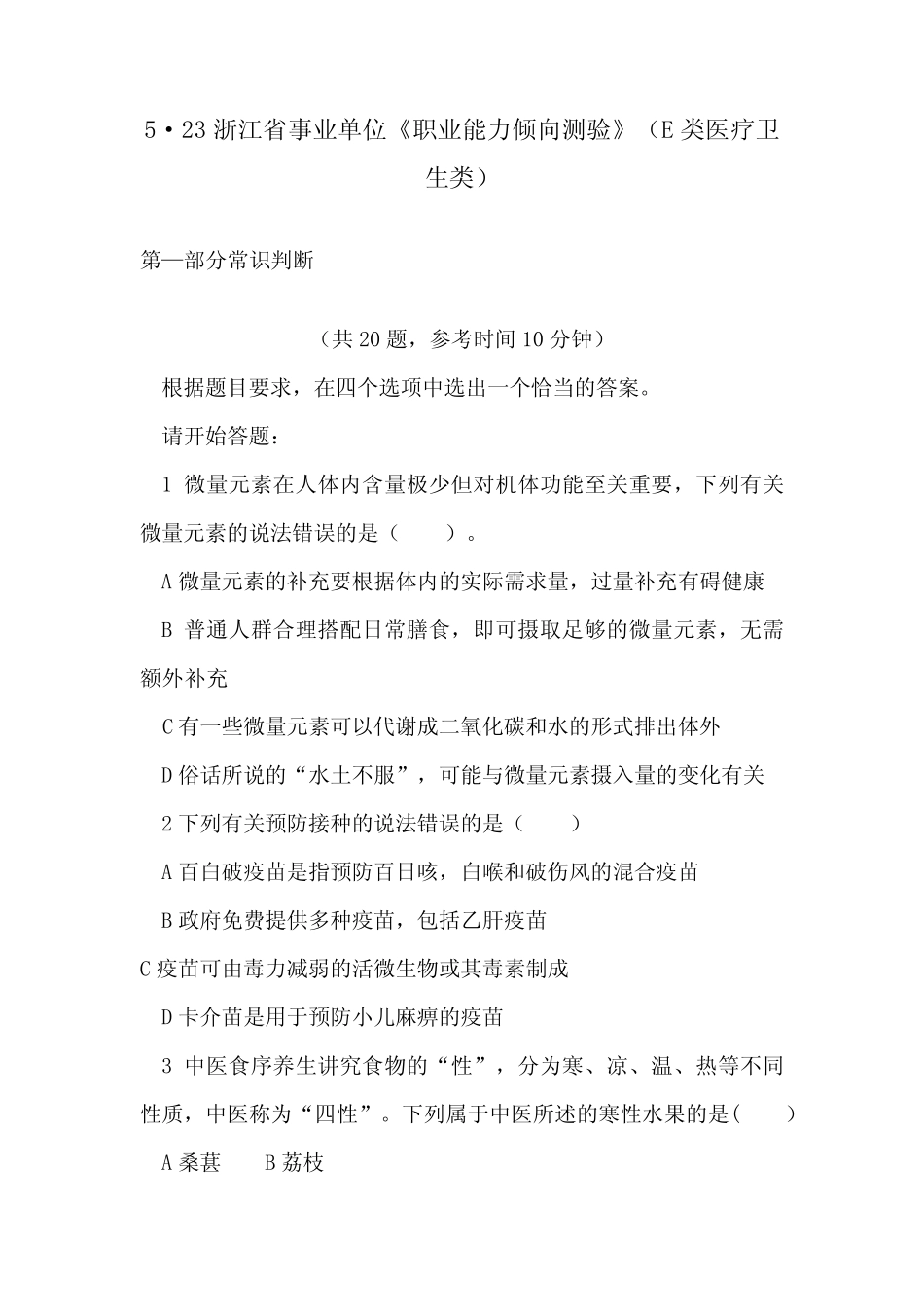 5·23 浙江省事业单位《职业能力倾向测验》（E 类医疗卫生类）

第—部分常识判断

（共 20 题，参考时间 10 分钟）

根据题目要求，在四个选项中选出一个恰当的答案。

请开始答题：

1 微量元素在人体内含量极少但对机体功能至关重要，下列有关微量元素的说法错误的是（　　）。

A 微量元素的补充要根据体内的实际需求量，过量补充有碍健康

B 普通人群合理搭配日常膳食，即可摄取足够的微量元素，无需额外补充

C 有一些微量元素可以代谢成二氧化碳和水的形式排出体外

D 俗话所说的“水土不服”，可能与微量元素摄入量的变化有关

2 下列有关预防接种的说法错误的是（　　）

A 百白破疫苗是指预防百日咳，白喉和破伤风的混合疫苗

B 政府免费提供多种疫苗，包括乙肝疫苗

C 疫苗可由毒力减弱的活微生物或其毒素制成

D 卡介苗是用于预防小儿麻痹的疫苗

3 中医食序养生讲究食物的“性”，分为寒、凉、温、热等不同性质，中医称为“四性”。下列属于中医所述的寒性水果的是(　　)

A 桑葚　　B 荔枝